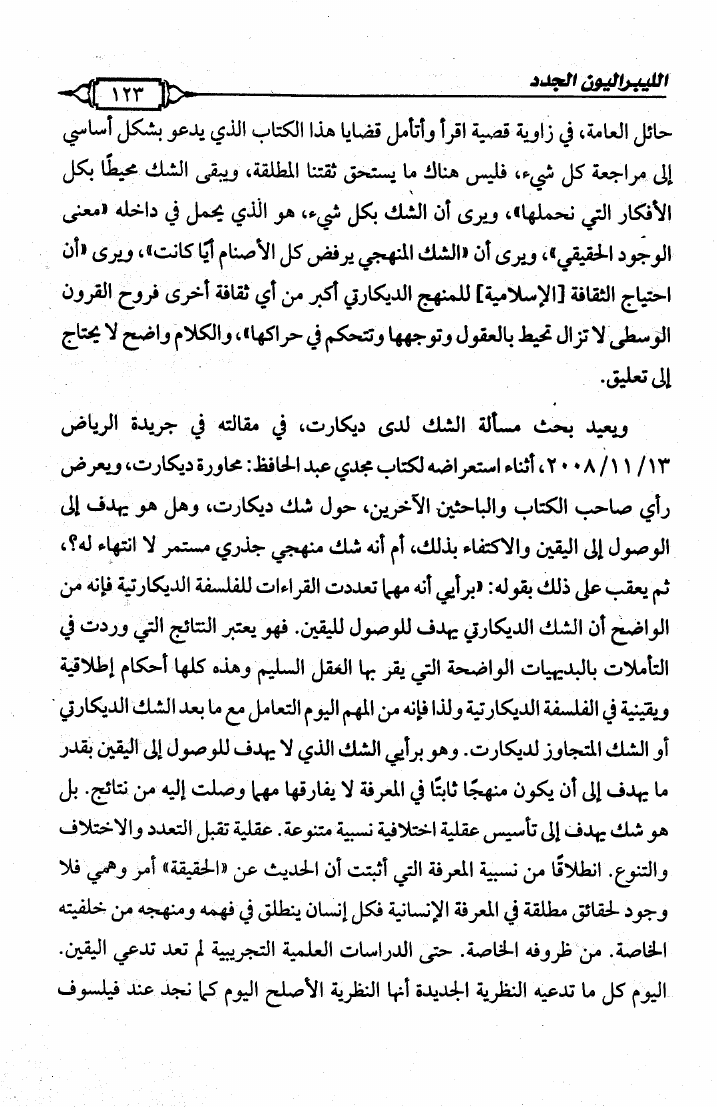 الليبراليون الجدد

١٢٣

حائل العامة، في زاوية قصية اقرأ وأتأمل قضايا هذا الكتاب الذي يدعو بشكل أساسي إلى مراجعة كل شيء، فليس هناك ما يستحق ثقتنا المطلقة، ويبقى الشك محيطًا بكل الأفكار التي نحملها»، ويرى أن الشك بكل شيء، هو الذي يحمل في داخله «معنى الوجود الحقيقي»، ويرى أن «الشك المنهجي يرفض كل الأصنام أيًا كانت»، ويرى «أن احتياج الثقافة [الإسلامية] للمنهج الديكارتي أكبر من أي ثقافة أخرى فروح القرون الوسطى لا تزال تحيط بالعقول وتوجهها وتتحكم في حراكها»، والكلام واضح لا يحتاج إلى تعليق.

ويعيد بحث مسألة الشك لدى ديكارت، في مقالته في جريدة الرياض ١٣/ ١١/ ٢٠٠٨، أثناء استعراضه لكتاب مجدي عبد الحافظ: محاورة ديكارت، ويعرض رأي صاحب الكتاب والباحثين الآخرين، حول شك ديكارت، وهل هو يهدف إلى الوصول إلى اليقين والاكتفاء بذلك، أم أنه شك منهجي جذري مستمر لا انتهاء له؟، ثم يعقب على ذلك بقوله: «برأيي أنه مهما تعددت القراءات للفلسفة الديكارتية فإنه من الواضح أن الشك الديكارتي يهدف للوصول لليقين. فهو يعتبر النتائج التي وردت في التأملات بالبديهيات الواضحة التي يقر بها العقل السليم وهذه كلها أحكام إطلاقية ويقينية في الفلسفة الديكارتية ولذا فإنه من المهم اليوم التعامل مع ما بعد الشك الديكارتي أو الشك المتجاوز لديكارت. وهو برأيي الشك الذي لا يهدف للوصول إلى اليقين بقدر ما يهدف إلى أن يكون منهجًا ثابتًا في المعرفة لا يفارقها مهما وصلت إليه من نتائج. بل هو شك يهدف إلى تأسيس عقلية اختلافية نسبية متنوعة. عقلية تقبل التعدد والاختلاف والتنوع. انطلاقًا من نسبية المعرفة التي أثبتت أن الحديث عن «الحقيقة» أمر وهمي فلا وجود لحقائق مطلقة في المعرفة الإنسانية فكل إنسان ينطلق في فهمه ومنهجه من خلفيته الخاصة. من ظروفه الخاصة. حتى الدراسات العلمية التجريبية لم تعد تدعي اليقين. اليوم كل ما تدعيه النظرية الجديدة أنها النظرية الأصلح اليوم كما نجد عند فيلسوف